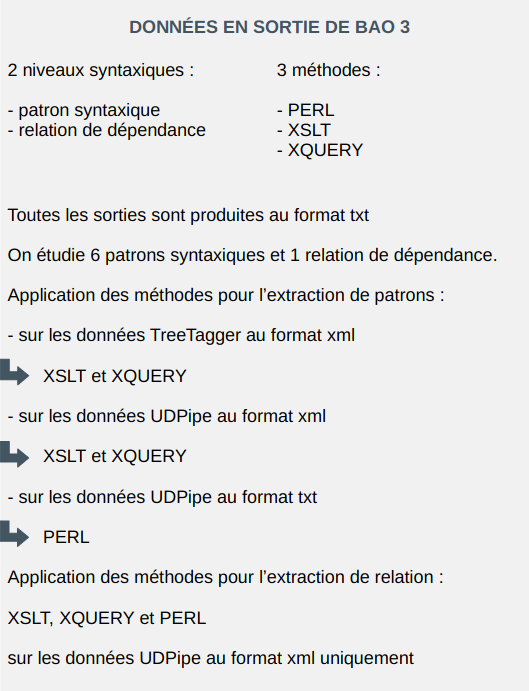 DONNÉES EN SORTIE DE BAO 3

2 niveaux syntaxiques :

- patron syntaxique
- relation de dépendance

3 méthodes :

- PERL
- XSLT
- XQUERY

Toutes les sorties sont produites au format txt

On étudie 6 patrons syntaxiques et 1 relation de dépendance.

Application des méthodes pour l'extraction de patrons :

- sur les données TreeTagger au format xml

XSLT et XQUERY

- sur les données UDPipe au format xml

XSLT et XQUERY

- sur les données UDPipe au format txt

PERL

Application des méthodes pour l'extraction de relation :

XSLT, XQUERY et PERL

sur les données UDPipe au format xml uniquement